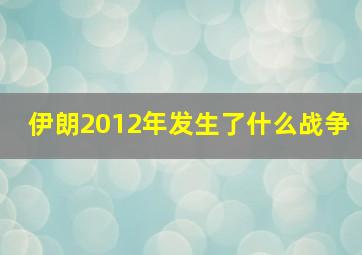 伊朗2012年发生了什么战争